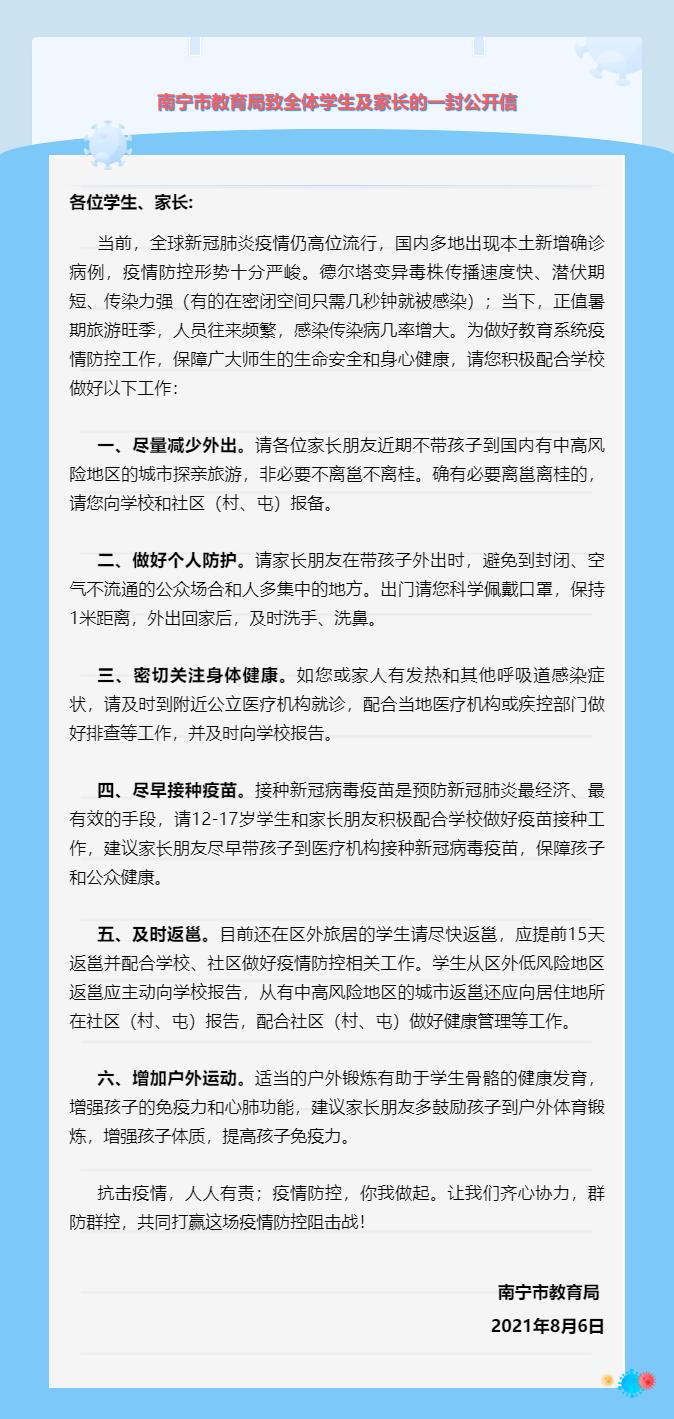 南宁市教育局致全体学生及家长的一封公开信

各位学生、家长:

当前，全球新冠肺炎疫情仍高位流行，国内多地出现本土新增确诊病例，疫情防控形势十分严峻。德尔塔变异毒株传播速度快、潜伏期短、传染力强（有的在密闭空间只需几秒钟就被感染）；当下，正值暑期旅游旺季，人员往来频繁，感染传染病几率增大。为做好教育系统疫情防控工作，保障广大师生的生命安全和身心健康，请您积极配合学校做好以下工作：

一、尽量减少外出。请各位家长朋友近期不带孩子到国内有中高风险地区的城市探亲旅游，非必要不离邕不离桂。确有必要离邕离桂的，请您向学校和社区（村、屯）报备。

二、做好个人防护。请家长朋友在带孩子外出时，避免到封闭、空气不流通的公众场合和人多集中的地方。出门请您科学佩戴口罩，保持1米距离，外出回家后，及时洗手、洗鼻。

三、密切关注身体健康。如您或家人有发热和其他呼吸道感染症状，请及时到附近公立医疗机构就诊，配合当地医疗机构或疾控部门做好排查等工作，并及时向学校报告。

四、尽早接种疫苗。接种新冠病毒疫苗是预防新冠肺炎最经济、最有效的手段，请12-17岁学生和家长朋友积极配合学校做好疫苗接种工作，建议家长朋友尽早带孩子到医疗机构接种新冠病毒疫苗，保障孩子和公众健康。

五、及时返邕。目前还在区外旅居的学生请尽快返邕，应提前15天返邕并配合学校、社区做好疫情防控相关工作。学生从区外低风险地区返邕应主动向学校报告，从有中高风险地区的城市返邕还应向居住地所在社区（村、屯）报告，配合社区（村、屯）做好健康管理等工作。

六、增加户外运动。适当的户外锻炼有助于学生骨骼的健康发育，增强孩子的免疫力和心肺功能，建议家长朋友多鼓励孩子到户外体育锻炼，增强孩子体质，提高孩子免疫力。

抗击疫情，人人有责；疫情防控，你我做起。让我们齐心协力，群防群控，共同打赢这场疫情防控阻击战！

南宁市教育局
2021年8月6日